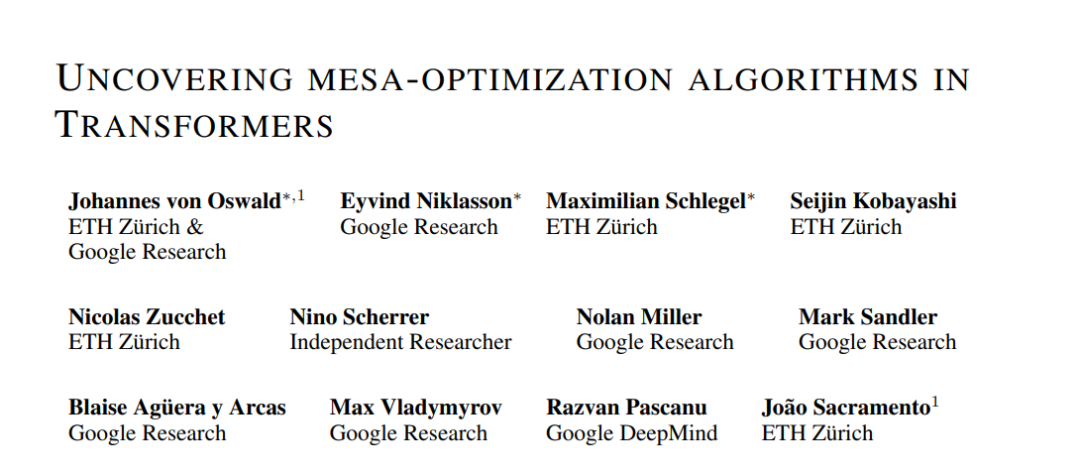 UNCOVERING MESA-OPTIMIZATION ALGORITHMS IN TRANSFORMERS

Johannes von Oswald$^{*,1}$
ETH Zürich &
Google Research

Eyvind Niklasson$^{*}$
Google Research

Maximilian Schlegel$^{*}$
ETH Zürich

Seijin Kobayashi
ETH Zürich

Nicolas Zucchet
ETH Zürich

Nino Scherrer
Independent Researcher

Nolan Miller
Google Research

Mark Sandler
Google Research

Blaise Agüera y Arcas
Google Research

Max Vladymyrov
Google Research

Razvan Pascanu
Google DeepMind

João Sacramento$^{1}$
ETH Zürich